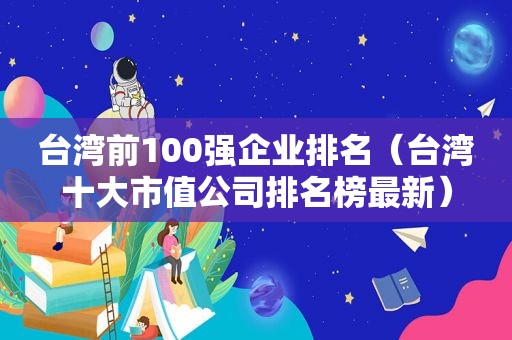 台湾前100强企业排名（台湾十大市值公司排名榜最新）